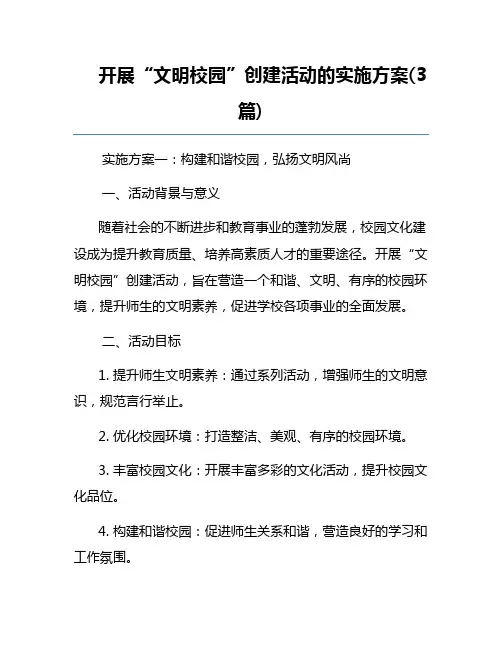 开展“文明校园”创建活动的实施方案(3篇)

实施方案一：构建和谐校园，弘扬文明风尚

一、活动背景与意义

随着社会的不断进步和教育事业的蓬勃发展，校园文化建设成为提升教育质量、培养高素质人才的重要途径。开展“文明校园”创建活动，旨在营造一个和谐、文明、有序的校园环境，提升师生的文明素养，促进学校各项事业的全面发展。

二、活动目标

1. 提升师生文明素养：通过系列活动，增强师生的文明意识，规范言行举止。

2. 优化校园环境：打造整洁、美观、有序的校园环境。

3. 丰富校园文化：开展丰富多彩的文化活动，提升校园文化品位。

4. 构建和谐校园：促进师生关系和谐，营造良好的学习和工作氛围。